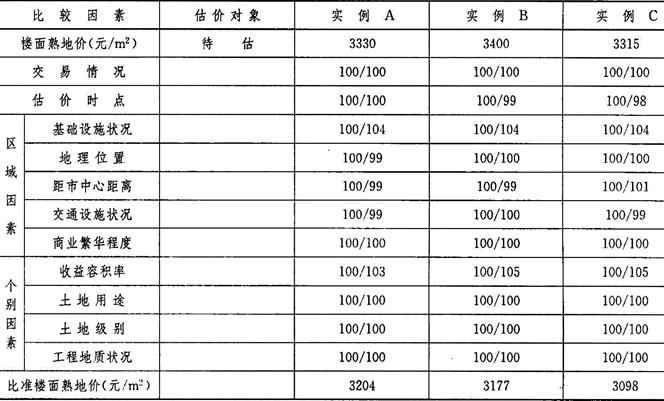 | 比较因素 | | 估价对象 | 实例 A | 实例 B | 实例 C |
|---|---|---|---|---|---|
| 楼面熟地价(元/$m^2$) | | 待估 | 3330 | 3400 | 3315 |
| 交易情况 | | | 100/100 | 100/100 | 100/100 |
| 估价时点 | | | 100/100 | 100/99 | 100/98 |
| 区域因素 | 基础设施状况 | | 100/104 | 100/104 | 100/104 |
| | 地理位置 | | 100/99 | 100/100 | 100/100 |
| | 距市中心距离 | | 100/99 | 100/99 | 100/101 |
| | 交通设施状况 | | 100/99 | 100/100 | 100/99 |
| | 商业繁华程度 | | 100/100 | 100/100 | 100/100 |
| 个别因素 | 收益容积率 | | 100/103 | 100/105 | 100/105 |
| | 土地用途 | | 100/100 | 100/100 | 100/100 |
| | 土地级别 | | 100/100 | 100/100 | 100/100 |
| | 工程地质状况 | | 100/100 | 100/100 | 100/100 |
| 比准楼面熟地价(元/$m^2$) | | | 3204 | 3177 | 3098 |